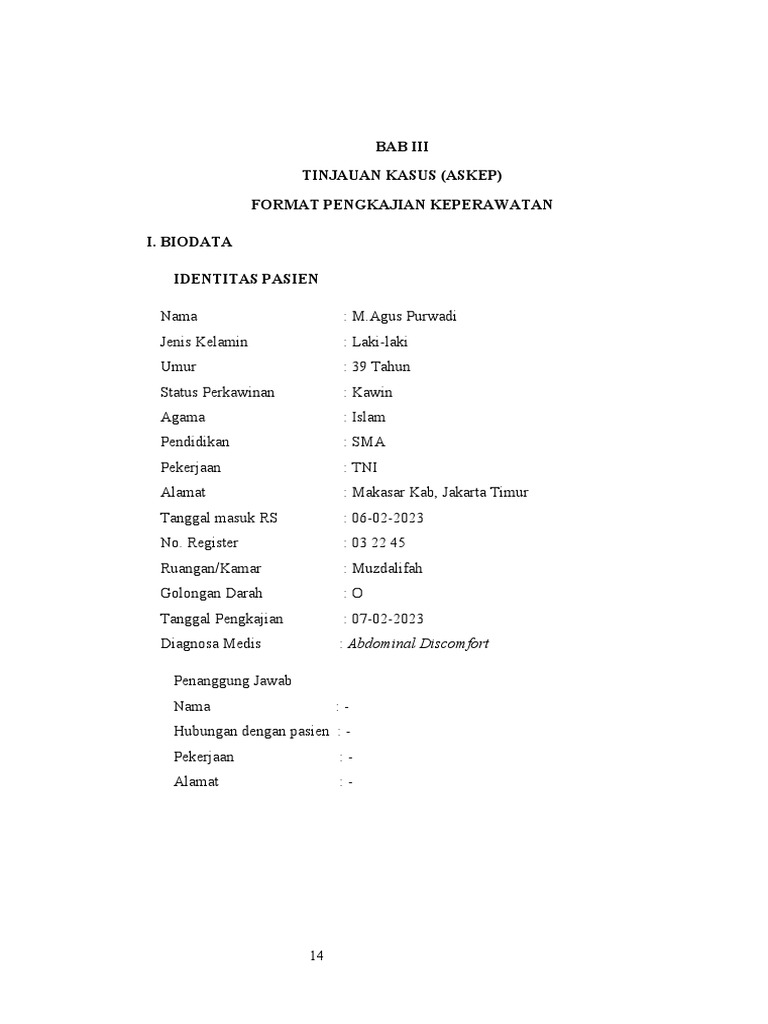 BAB III

TINJAUAN KASUS (ASKEP)

FORMAT PENGKAJIAN KEPERAWATAN

I. BIODATA

IDENTITAS PASIEN

Nama : M.Agus Purwadi
Jenis Kelamin : Laki-laki
Umur : 39 Tahun
Status Perkawinan : Kawin
Agama : Islam
Pendidikan : SMA
Pekerjaan : TNI
Alamat : Makasar Kab, Jakarta Timur
Tanggal masuk RS : 06-02-2023
No. Register : 03 22 45
Ruangan/Kamar : Muzdalifah
Golongan Darah : O
Tanggal Pengkajian : 07-02-2023
Diagnosa Medis : Abdominal Discomfort

Penanggung Jawab
Nama : -
Hubungan dengan pasien : -
Pekerjaan : -
Alamat : -

14